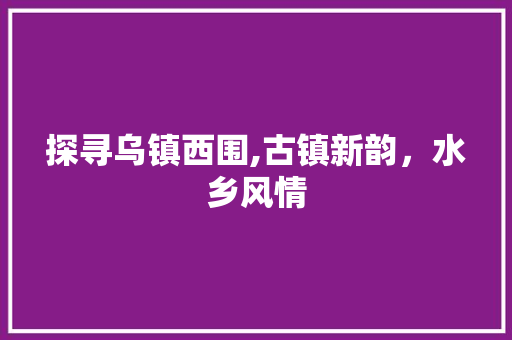 探寻乌镇西围,古镇新韵，水乡风情